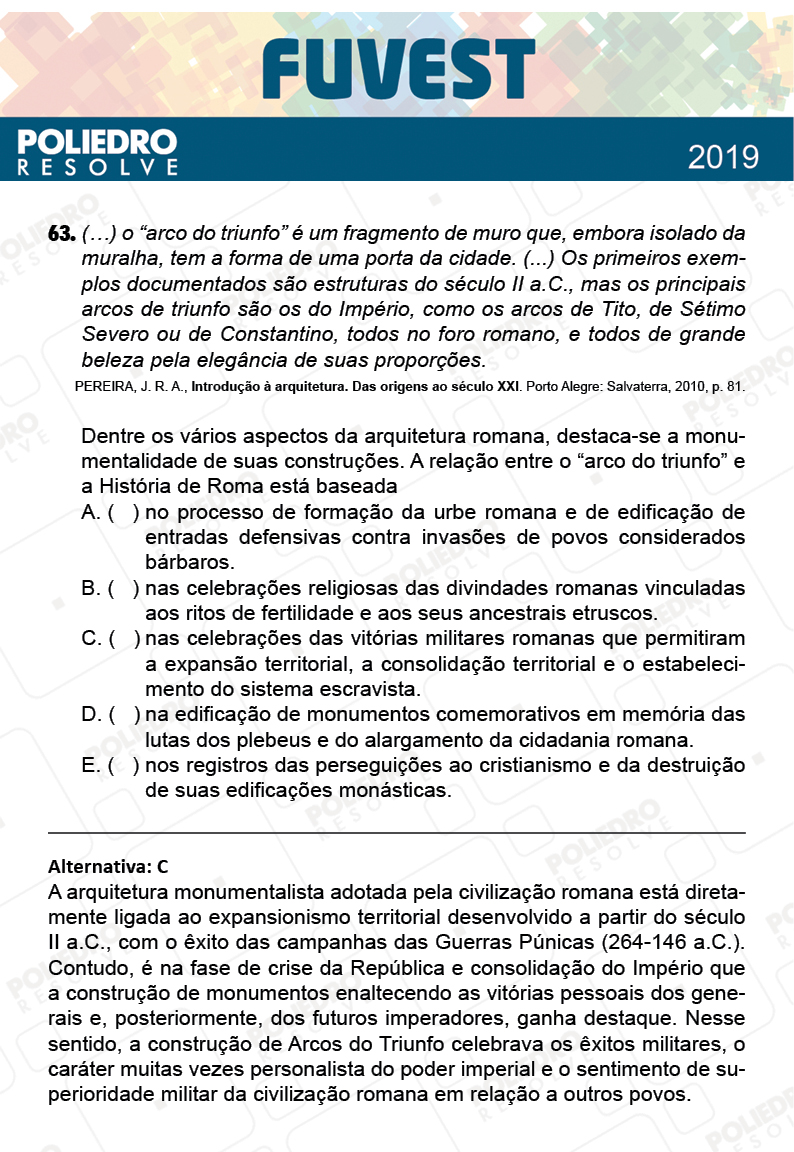 FUVEST

POLIEDRO RESOLVE

2019

63. (...) o “arco do triunfo” é um fragmento de muro que, embora isolado da muralha, tem a forma de uma porta da cidade. (...) Os primeiros exemplos documentados são estruturas do século II a.C., mas os principais arcos de triunfo são os do Império, como os arcos de Tito, de Sétimo Severo ou de Constantino, todos no foro romano, e todos de grande beleza pela elegância de suas proporções.

PEREIRA, J. R. A., Introdução à arquitetura. Das origens ao século XXI. Porto Alegre: Salvaterra, 2010, p. 81.

Dentre os vários aspectos da arquitetura romana, destaca-se a monumentalidade de suas construções. A relação entre o “arco do triunfo” e a História de Roma está baseada

A. ( ) no processo de formação da urbe romana e de edificação de entradas defensivas contra invasões de povos considerados bárbaros.

B. ( ) nas celebrações religiosas das divindades romanas vinculadas aos ritos de fertilidade e aos seus ancestrais etruscos.

C. ( ) nas celebrações das vitórias militares romanas que permitiram a expansão territorial, a consolidação territorial e o estabelecimento do sistema escravista.

D. ( ) na edificação de monumentos comemorativos em memória das lutas dos plebeus e do alargamento da cidadania romana.

E. ( ) nos registros das perseguições ao cristianismo e da destruição de suas edificações monásticas.

Alternativa: C

A arquitetura monumentalista adotada pela civilização romana está diretamente ligada ao expansionismo territorial desenvolvido a partir do século II a.C., com o êxito das campanhas das Guerras Púnicas (264-146 a.C.). Contudo, é na fase de crise da República e consolidação do Império que a construção de monumentos enaltecendo as vitórias pessoais dos generais e, posteriormente, dos futuros imperadores, ganha destaque. Nesse sentido, a construção de Arcos do Triunfo celebrava os êxitos militares, o caráter muitas vezes personalista do poder imperial e o sentimento de superioridade militar da civilização romana em relação a outros povos.